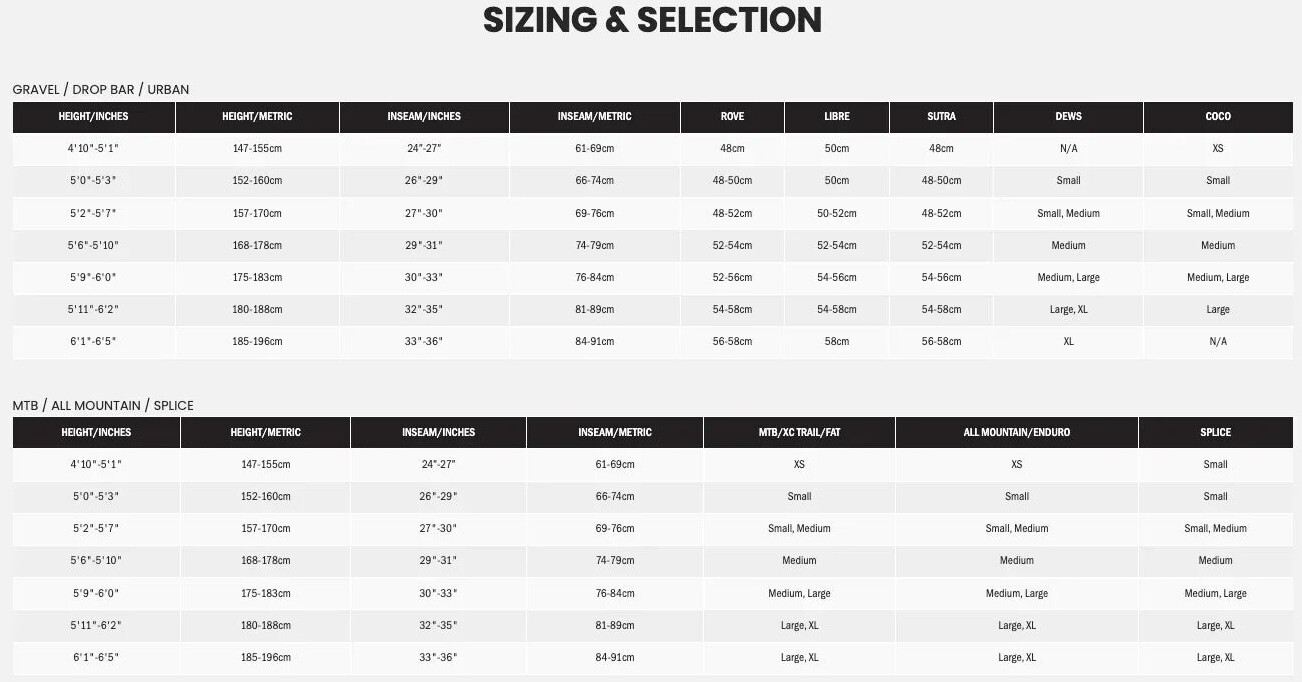 SIZING & SELECTION

GRAVEL / DROP BAR / URBAN

| HEIGHT/INCHES | HEIGHT/METRIC | INSEAM/INCHES | INSEAM/METRIC | ROVE | LIBRE | SUTRA | DEWS | COCO |
|---|---|---|---|---|---|---|---|---|
| 4'10"-5'1" | 147-155cm | 24"-27" | 61-69cm | 48cm | 50cm | 48cm | N/A | XS |
| 5'0"-5'3" | 152-160cm | 26"-29" | 66-74cm | 48-50cm | 50cm | 48-50cm | Small | Small |
| 5'2"-5'7" | 157-170cm | 27"-30" | 69-76cm | 48-52cm | 50-52cm | 48-52cm | Small, Medium | Small, Medium |
| 5'6"-5'10" | 168-178cm | 29"-31" | 74-79cm | 52-54cm | 52-54cm | 52-54cm | Medium | Medium |
| 5'9"-6'0" | 175-183cm | 30"-33" | 76-84cm | 52-56cm | 54-56cm | 54-56cm | Medium, Large | Medium, Large |
| 5'11"-6'2" | 180-188cm | 32"-35" | 81-89cm | 54-58cm | 54-58cm | 54-58cm | Large, XL | Large |
| 6'1"-6'5" | 185-196cm | 33"-36" | 84-91cm | 56-58cm | 58cm | 56-58cm | XL | N/A |

MTB / ALL MOUNTAIN / SPLICE

| HEIGHT/INCHES | HEIGHT/METRIC | INSEAM/INCHES | INSEAM/METRIC | MTB/XC TRAIL/FAT | ALL MOUNTAIN/ENDURO | SPLICE |
|---|---|---|---|---|---|---|
| 4'10"-5'1" | 147-155cm | 24"-27" | 61-69cm | XS | XS | Small |
| 5'0"-5'3" | 152-160cm | 26"-29" | 66-74cm | Small | Small | Small |
| 5'2"-5'7" | 157-170cm | 27"-30" | 69-76cm | Small, Medium | Small, Medium | Small, Medium |
| 5'6"-5'10" | 168-178cm | 29"-31" | 74-79cm | Medium | Medium | Medium |
| 5'9"-6'0" | 175-183cm | 30"-33" | 76-84cm | Medium, Large | Medium, Large | Medium, Large |
| 5'11"-6'2" | 180-188cm | 32"-35" | 81-89cm | Large, XL | Large, XL | Large, XL |
| 6'1"-6'5" | 185-196cm | 33"-36" | 84-91cm | Large, XL | Large, XL | Large, XL |